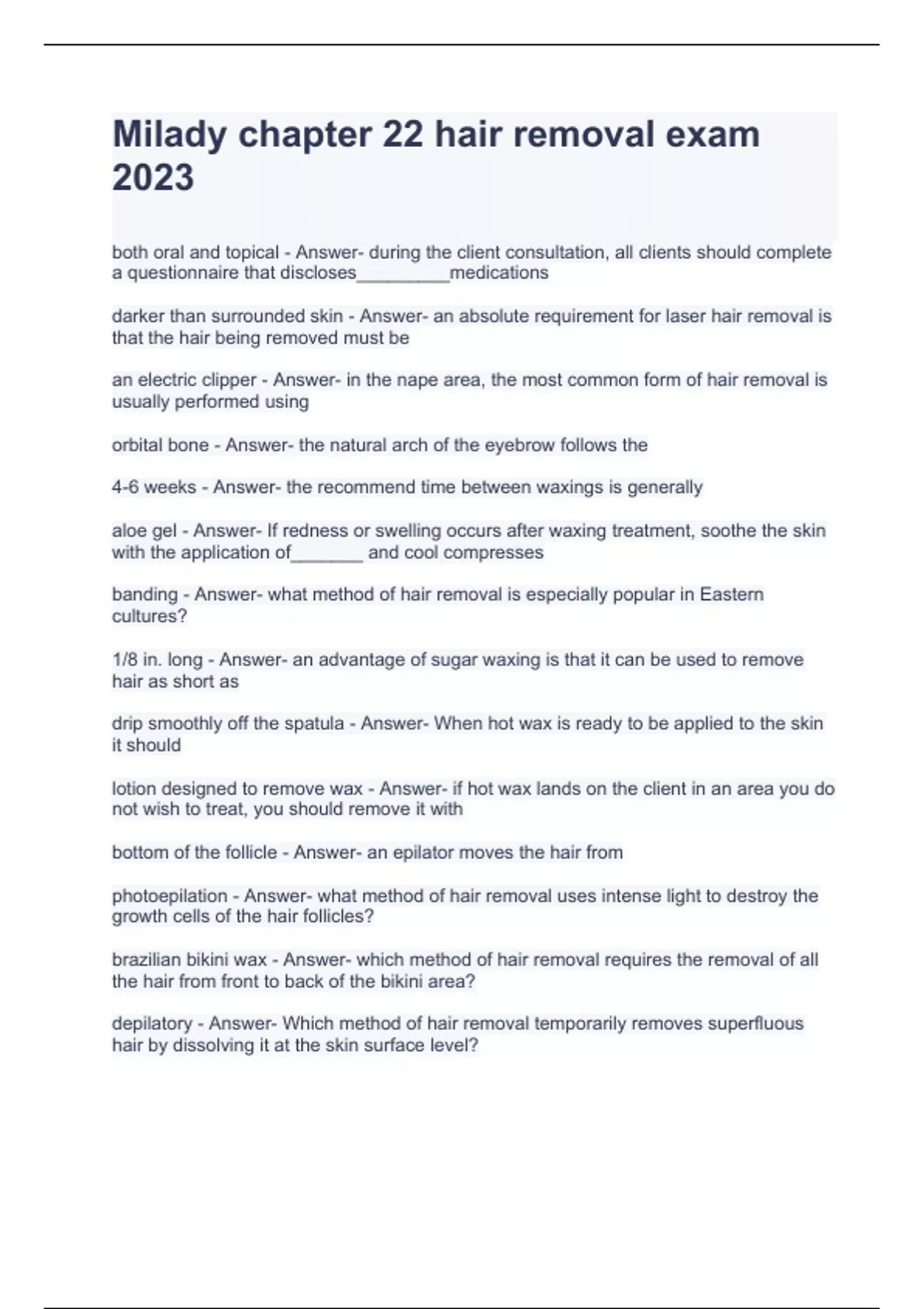 Milady chapter 22 hair removal exam 2023

both oral and topical - Answer- during the client consultation, all clients should complete a questionnaire that discloses_________medications

darker than surrounded skin - Answer- an absolute requirement for laser hair removal is that the hair being removed must be

an electric clipper - Answer- in the nape area, the most common form of hair removal is usually performed using

orbital bone - Answer- the natural arch of the eyebrow follows the

4-6 weeks - Answer- the recommend time between waxings is generally

aloe gel - Answer- If redness or swelling occurs after waxing treatment, soothe the skin with the application of_______ and cool compresses

banding - Answer- what method of hair removal is especially popular in Eastern cultures?

1/8 in. long - Answer- an advantage of sugar waxing is that it can be used to remove hair as short as

drip smoothly off the spatula - Answer- When hot wax is ready to be applied to the skin it should

lotion designed to remove wax - Answer- if hot wax lands on the client in an area you do not wish to treat, you should remove it with

bottom of the follicle - Answer- an epilator moves the hair from

photoepilation - Answer- what method of hair removal uses intense light to destroy the growth cells of the hair follicles?

brazilian bikini wax - Answer- which method of hair removal requires the removal of all the hair from front to back of the bikini area?

depilatory - Answer- Which method of hair removal temporarily removes superfluous hair by dissolving it at the skin surface level?